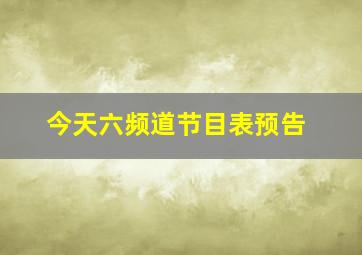 今天六频道节目表预告